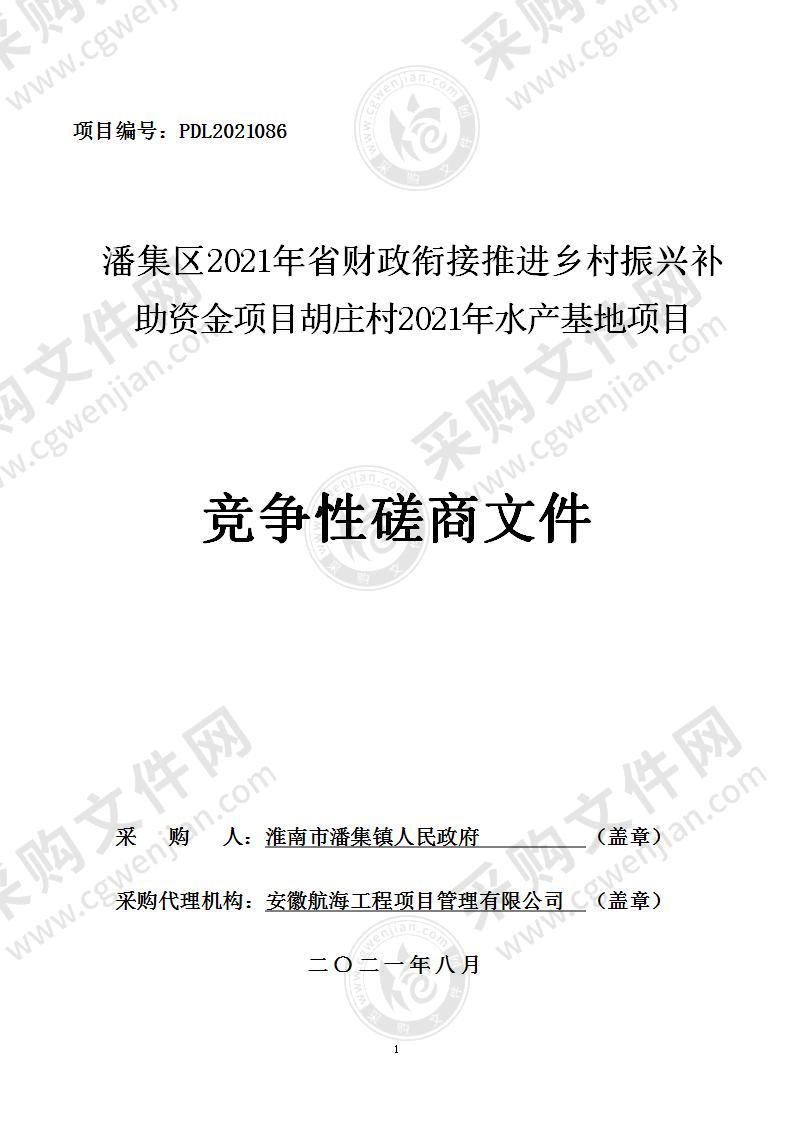 项目编号：PDL2021086

潘集区2021年省财政衔接推进乡村振兴补助资金项目胡庄村2021年水产基地项目

竞争性磋商文件

采　购　人：淮南市潘集镇人民政府　（盖章）

采购代理机构：安徽航海工程项目管理有限公司　（盖章）

二〇二一年八月

1

采购文件网 www.cgwenjian.com